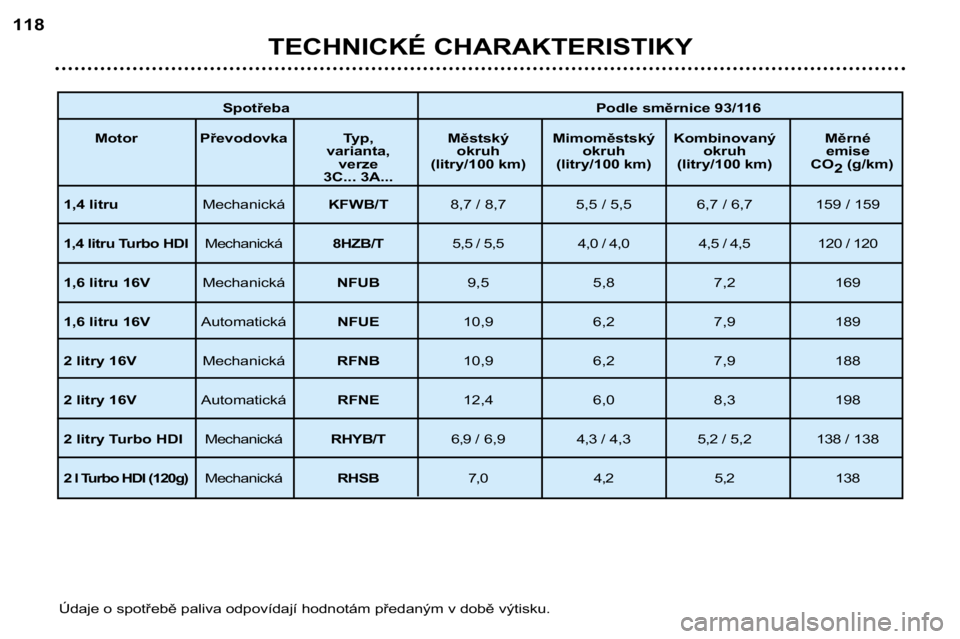 118

TECHNICKÉ CHARAKTERISTIKY

| Spotřeba | | | Podle směrnice 93/116 | | | |
|---|---|---|---|---|---|---|
| Motor | Převodovka | Typ, varianta, verze 3C... 3A... | Městský okruh (litry/100 km) | Mimoměstský okruh (litry/100 km) | Kombinovaný okruh (litry/100 km) | Měrné emise $CO_2$ (g/km) |
| 1,4 litru | Mechanická | KFWB/T | 8,7 / 8,7 | 5,5 / 5,5 | 6,7 / 6,7 | 159 / 159 |
| 1,4 litru Turbo HDI | Mechanická | 8HZB/T | 5,5 / 5,5 | 4,0 / 4,0 | 4,5 / 4,5 | 120 / 120 |
| 1,6 litru 16V | Mechanická | NFUB | 9,5 | 5,8 | 7,2 | 169 |
| 1,6 litru 16V | Automatická | NFUE | 10,9 | 6,2 | 7,9 | 189 |
| 2 litry 16V | Mechanická | RFNB | 10,9 | 6,2 | 7,9 | 188 |
| 2 litry 16V | Automatická | RFNE | 12,4 | 6,0 | 8,3 | 198 |
| 2 litry Turbo HDI | Mechanická | RHYB/T | 6,9 / 6,9 | 4,3 / 4,3 | 5,2 / 5,2 | 138 / 138 |
| 2 l Turbo HDI (120g) | Mechanická | RHSB | 7,0 | 4,2 | 5,2 | 138 |

Údaje o spotřebě paliva odpovídají hodnotám předaným v době výtisku.

carmanualsonline.info